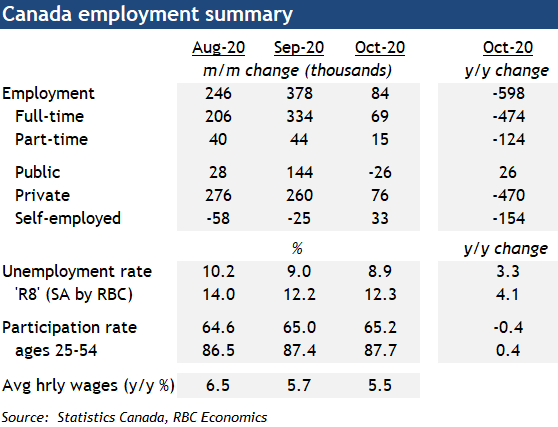 Canada employment summary

|  | Aug-20 | Sep-20 | Oct-20 | Oct-20 |
|---|---|---|---|---|
|  | m/m change (thousands) |  |  | y/y change |
| Employment | 246 | 378 | 84 | -598 |
| Full-time | 206 | 334 | 69 | -474 |
| Part-time | 40 | 44 | 15 | -124 |
| Public | 28 | 144 | -26 | 26 |
| Private | 276 | 260 | 76 | -470 |
| Self-employed | -58 | -25 | 33 | -154 |
|  | % |  |  | y/y change |
| Unemployment rate | 10.2 | 9.0 | 8.9 | 3.3 |
| 'R8' (SA by RBC) | 14.0 | 12.2 | 12.3 | 4.1 |
| Participation rate | 64.6 | 65.0 | 65.2 | -0.4 |
| ages 25-54 | 86.5 | 87.4 | 87.7 | 0.4 |
| Avg hrly wages (y/y %) | 6.5 | 5.7 | 5.5 |  |

Source: Statistics Canada, RBC Economics